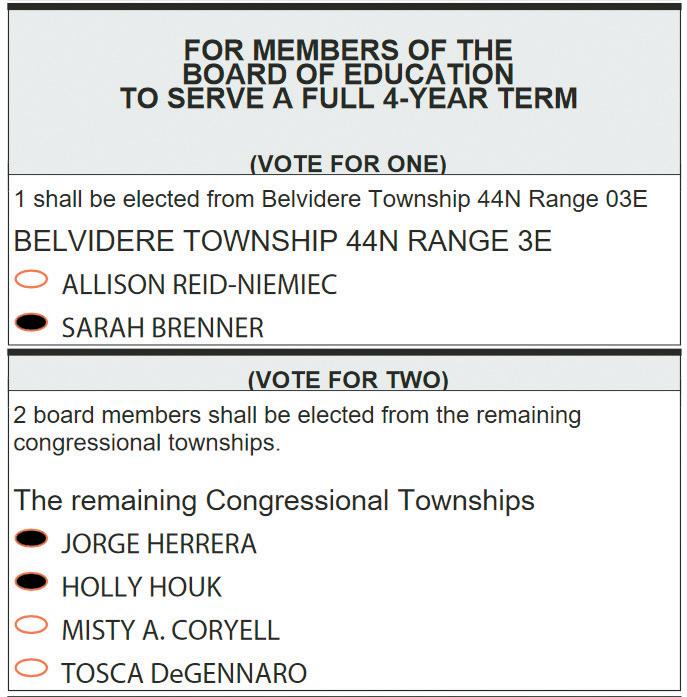 FOR MEMBERS OF THE
BOARD OF EDUCATION
TO SERVE A FULL 4-YEAR TERM

(VOTE FOR ONE)

1 shall be elected from Belvidere Township 44N Range 03E

BELVIDERE TOWNSHIP 44N RANGE 3E

ALLISON REID-NIEMIEC

SARAH BRENNER

(VOTE FOR TWO)

2 board members shall be elected from the remaining congressional townships.

The remaining Congressional Townships

JORGE HERRERA

HOLLY HOUK

MISTY A. CORYELL

TOSCA DeGENNARO